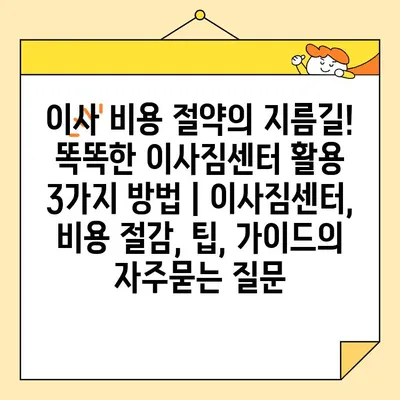 이사 비용 절약의 지름길! 똑똑한 이사짐센터 활용 3가지 방법 | 이사짐센터, 비용 절감, 팁, 가이드의 자주묻는 질문